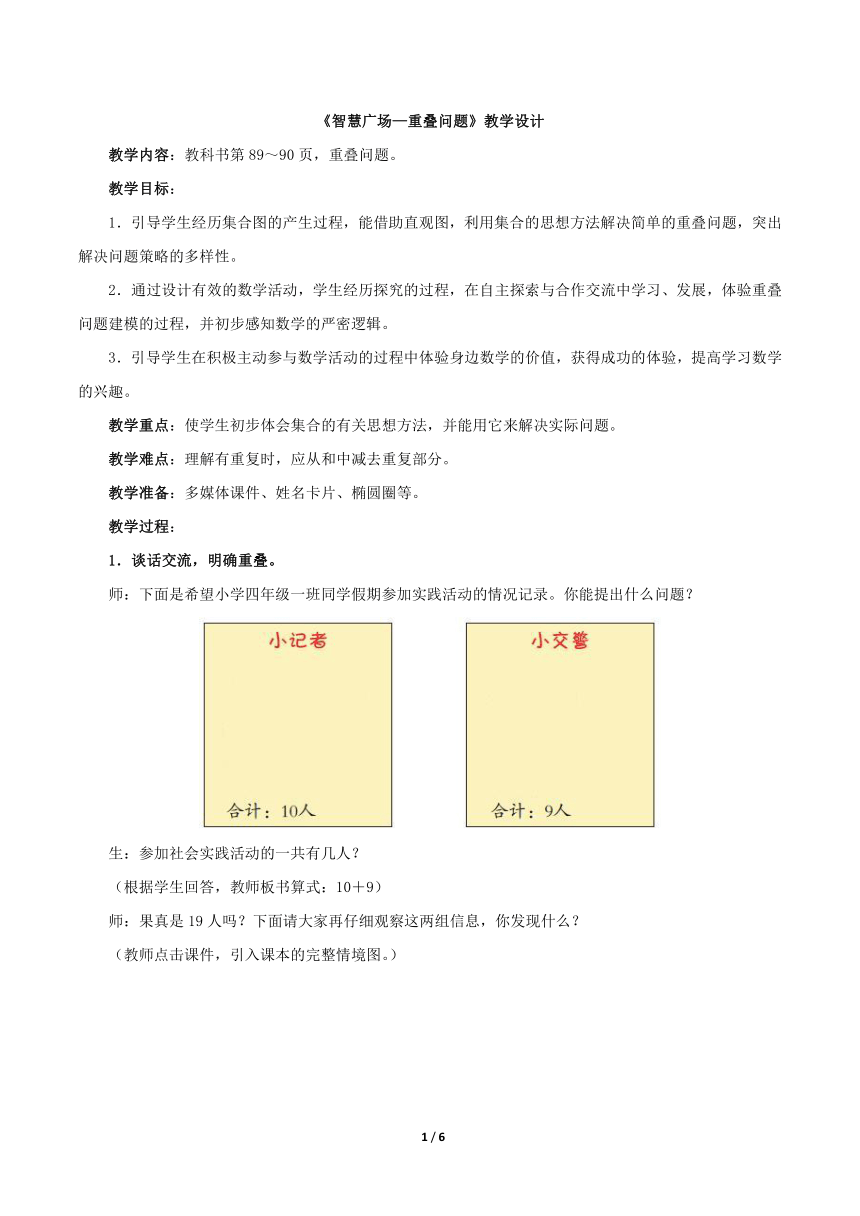 《智慧广场—重叠问题》教学设计

教学内容：教科书第 89～90 页，重叠问题。

教学目标：

1．引导学生经历集合图的产生过程，能借助直观图，利用集合的思想方法解决简单的重叠问题，突出解决问题策略的多样性。

2．通过设计有效的数学活动，学生经历探究的过程，在自主探索与合作交流中学习、发展，体验重叠问题建模的过程，并初步感知数学的严密逻辑。

3．引导学生在积极主动参与数学活动的过程中体验身边数学的价值，获得成功的体验，提高学习数学的兴趣。

教学重点：使学生初步体会集合的有关思想方法，并能用它来解决实际问题。

教学难点：理解有重复时，应从和中减去重复部分。

教学准备：多媒体课件、姓名卡片、椭圆圈等。

教学过程：

1．谈话交流，明确重叠。

师：下面是希望小学四年级一班同学假期参加实践活动的情况记录。你能提出什么问题？

小记者

合计：10人

小交警

合计：9人

生：参加社会实践活动的一共有几人？

（根据学生回答，教师板书算式：10＋9）

师：果真是 19 人吗？下面请大家再仔细观察这两组信息，你发现什么？

（教师点击课件，引入课本的完整情境图。）

1 / 6